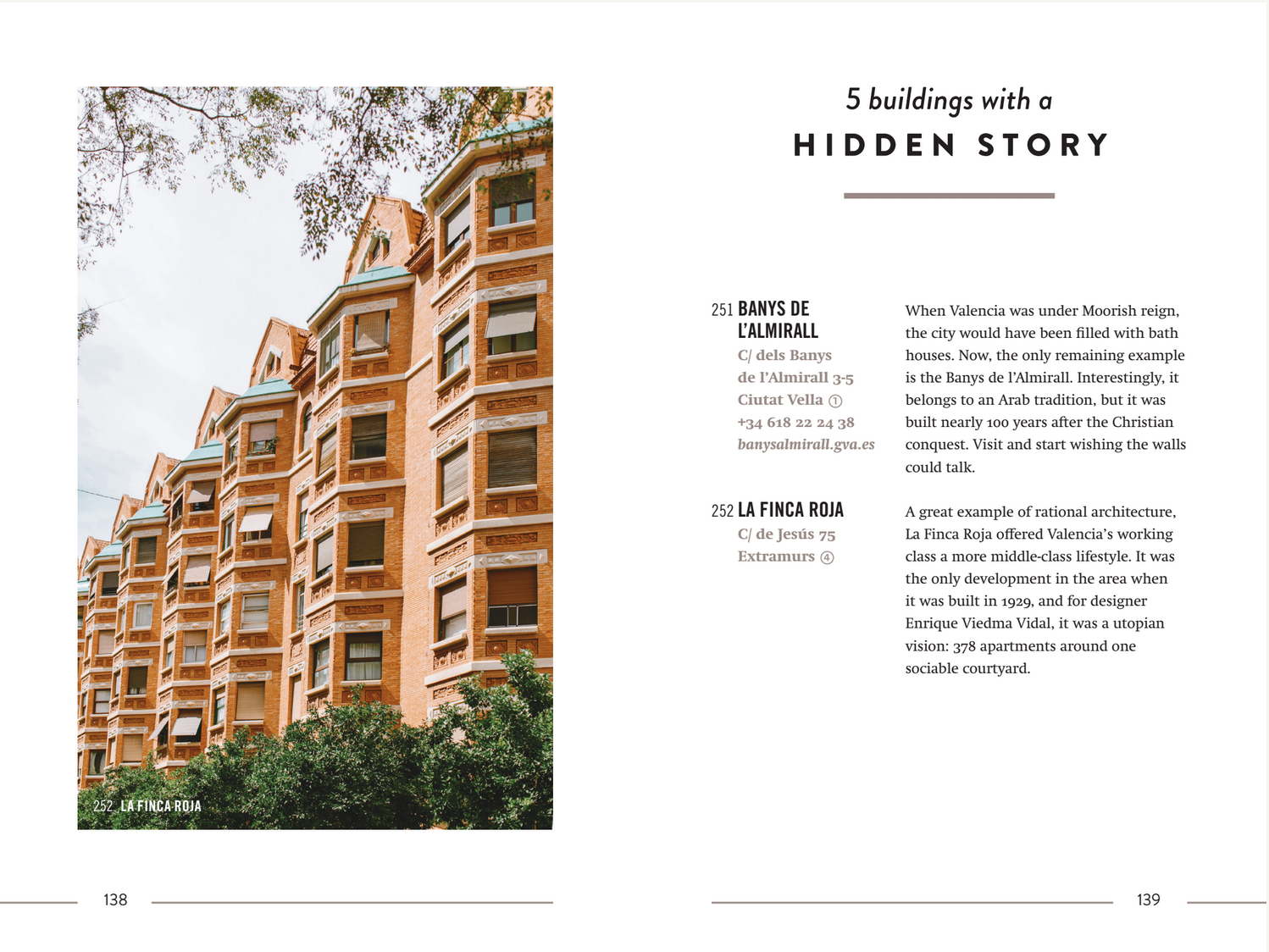 252 LA FINCA ROJA

138

5 buildings with a

HIDDEN STORY

251 BANYS DE L'ALMIRALL
C/ dels Banys de l'Almirall 3-5
Ciutat Vella ①
+34 618 22 24 38
banysalmirall.gva.es

When Valencia was under Moorish reign, the city would have been filled with bath houses. Now, the only remaining example is the Banys de l'Almirall. Interestingly, it belongs to an Arab tradition, but it was built nearly 100 years after the Christian conquest. Visit and start wishing the walls could talk.

252 LA FINCA ROJA
C/ de Jesús 75
Extramurs ④

A great example of rational architecture, La Finca Roja offered Valencia's working class a more middle-class lifestyle. It was the only development in the area when it was built in 1929, and for designer Enrique Viedma Vidal, it was a utopian vision: 378 apartments around one sociable courtyard.

139